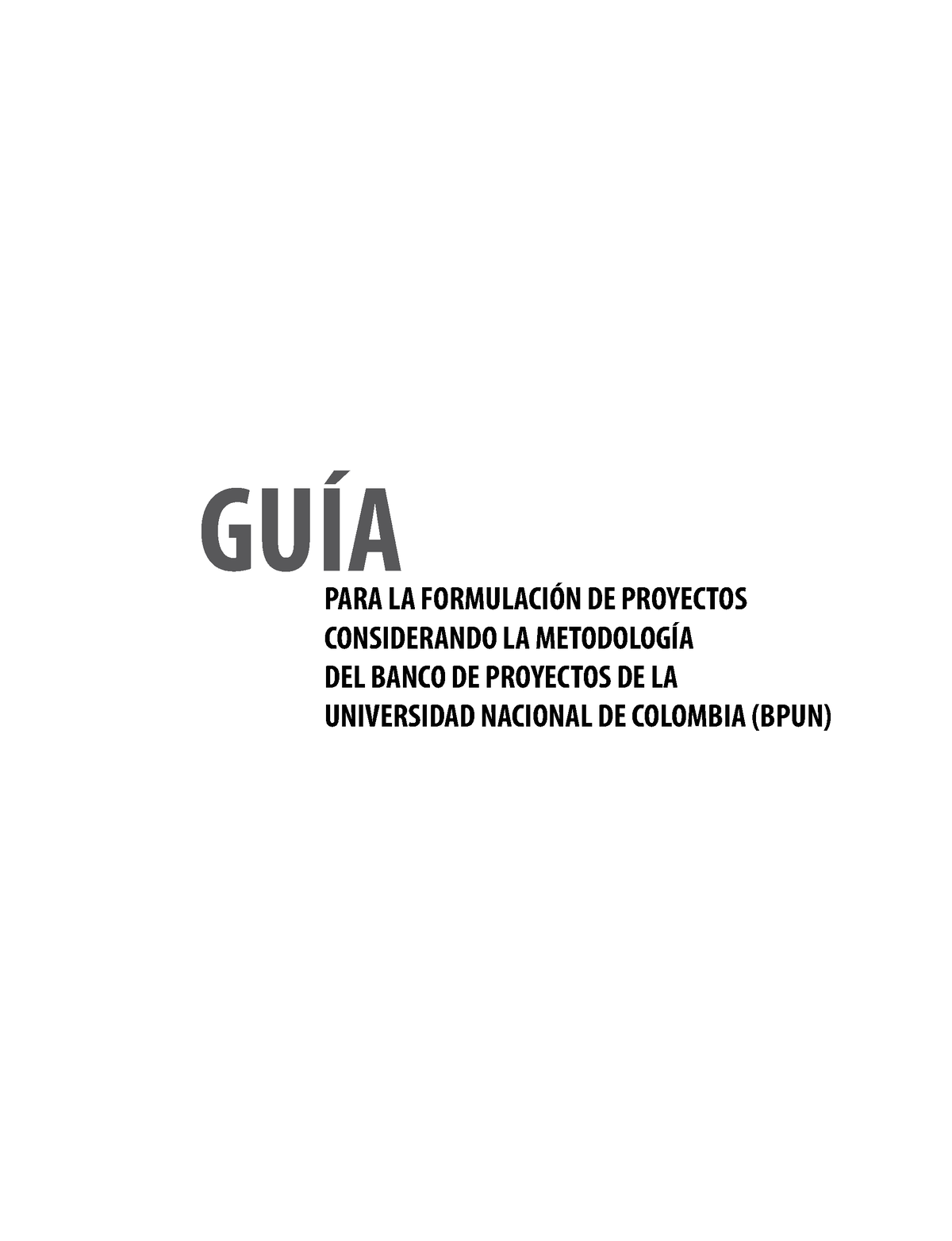 GUÍA

PARA LA FORMULACIÓN DE PROYECTOS CONSIDERANDO LA METODOLOGÍA DEL BANCO DE PROYECTOS DE LA UNIVERSIDAD NACIONAL DE COLOMBIA (BPUN)